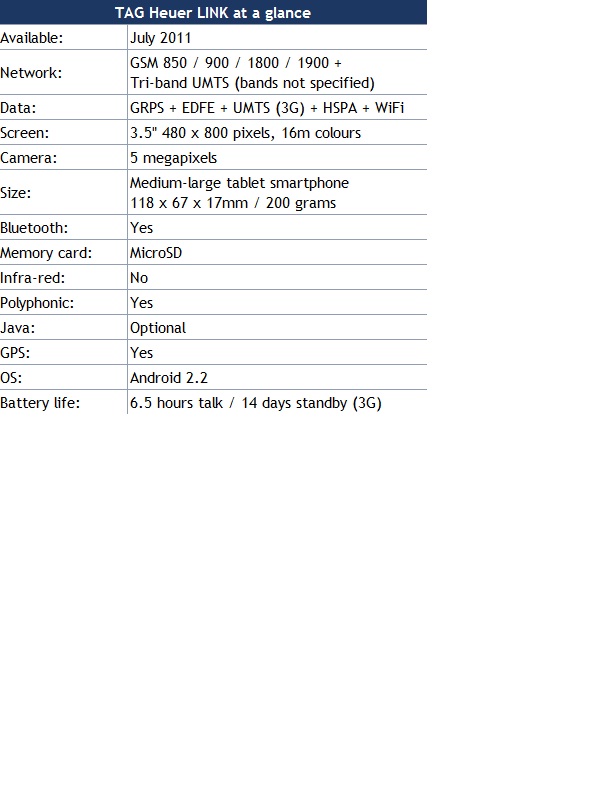 | TAG Heuer LINK at a glance | |
|---|---|
| Available: | July 2011 |
| Network: | GSM 850 / 900 / 1800 / 1900 + Tri-band UMTS (bands not specified) |
| Data: | GRPS + EDFE + UMTS (3G) + HSPA + WiFi |
| Screen: | 3.5" 480 x 800 pixels, 16m colours |
| Camera: | 5 megapixels |
| Size: | Medium-large tablet smartphone 118 x 67 x 17mm / 200 grams |
| Bluetooth: | Yes |
| Memory card: | MicroSD |
| Infra-red: | No |
| Polyphonic: | Yes |
| Java: | Optional |
| GPS: | Yes |
| OS: | Android 2.2 |
| Battery life: | 6.5 hours talk / 14 days standby (3G) |